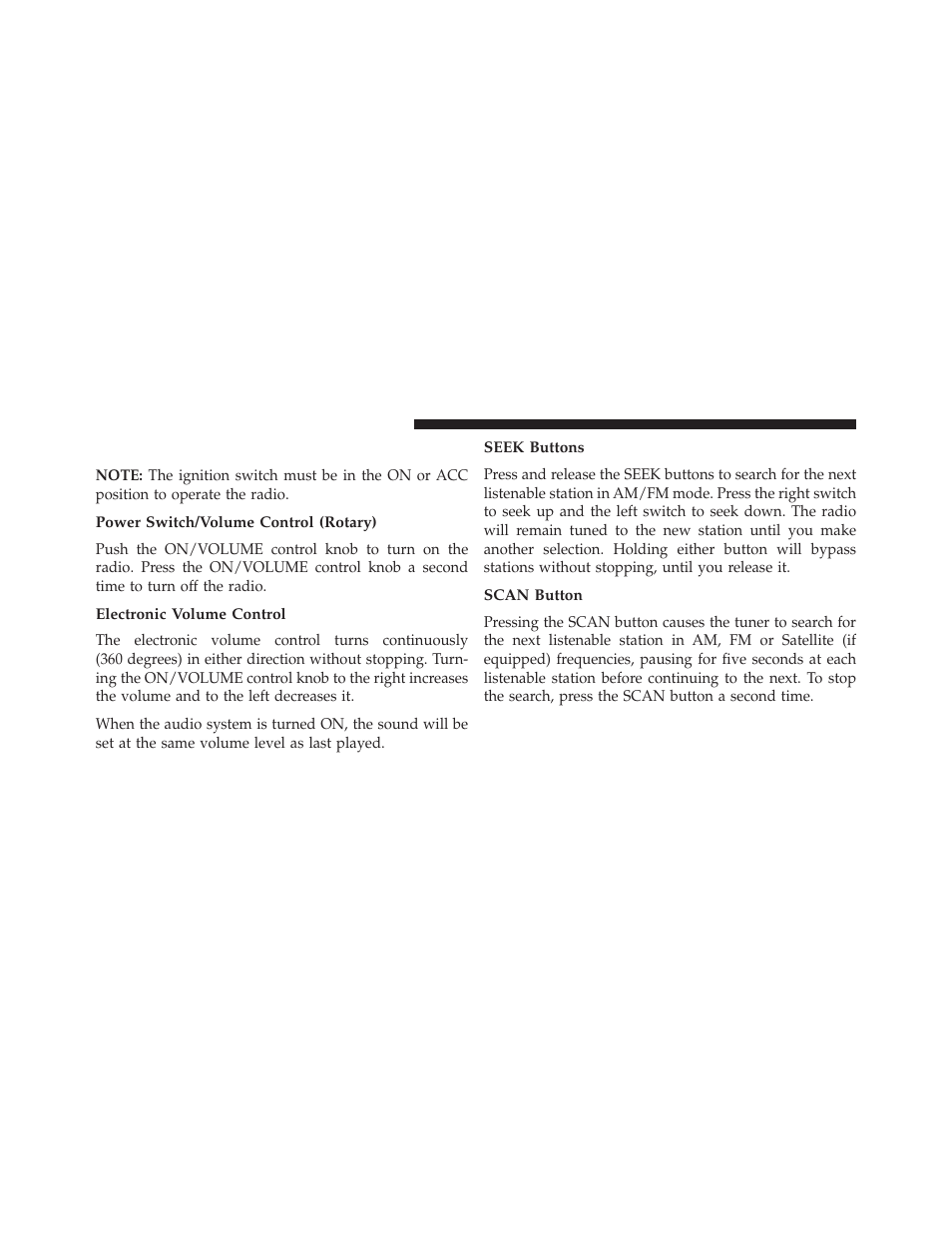 NOTE: The ignition switch must be in the ON or ACC position to operate the radio.

Power Switch/Volume Control (Rotary)

Push the ON/VOLUME control knob to turn on the radio. Press the ON/VOLUME control knob a second time to turn off the radio.

Electronic Volume Control

The electronic volume control turns continuously (360 degrees) in either direction without stopping. Turning the ON/VOLUME control knob to the right increases the volume and to the left decreases it.

When the audio system is turned ON, the sound will be set at the same volume level as last played.

SEEK Buttons

Press and release the SEEK buttons to search for the next listenable station in AM/FM mode. Press the right switch to seek up and the left switch to seek down. The radio will remain tuned to the new station until you make another selection. Holding either button will bypass stations without stopping, until you release it.

SCAN Button

Pressing the SCAN button causes the tuner to search for the next listenable station in AM, FM or Satellite (if equipped) frequencies, pausing for five seconds at each listenable station before continuing to the next. To stop the search, press the SCAN button a second time.